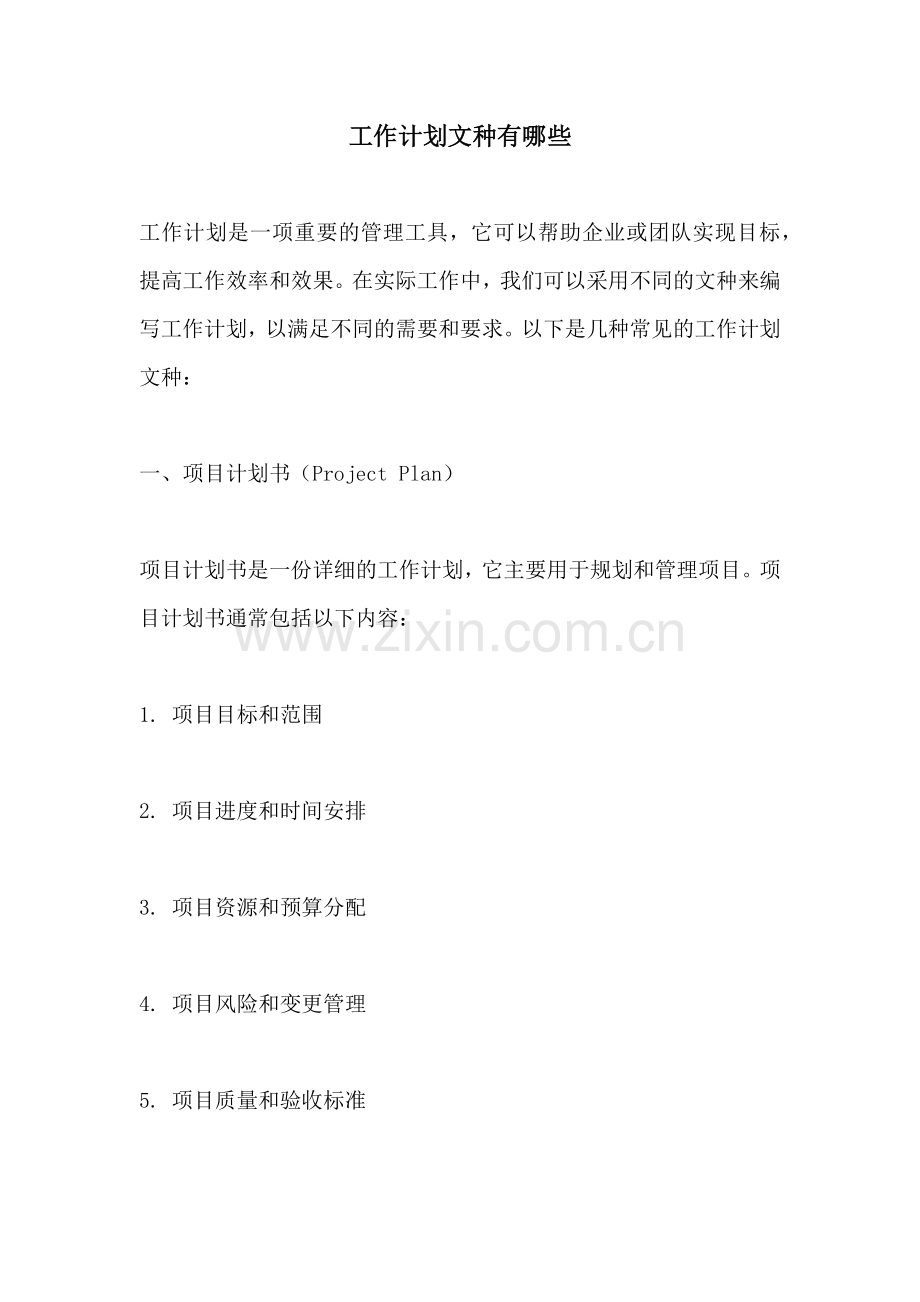 工作计划文种有哪些

工作计划是一项重要的管理工具，它可以帮助企业或团队实现目标，提高工作效率和效果。在实际工作中，我们可以采用不同的文种来编写工作计划，以满足不同的需要和要求。以下是几种常见的工作计划文种：

一、项目计划书（Project Plan）

项目计划书是一份详细的工作计划，它主要用于规划和管理项目。项目计划书通常包括以下内容：

1.项目目标和范围

2.项目进度和时间安排

3.项目资源和预算分配

4.项目风险和变更管理

5.项目质量和验收标准

www.zixin.com.cn